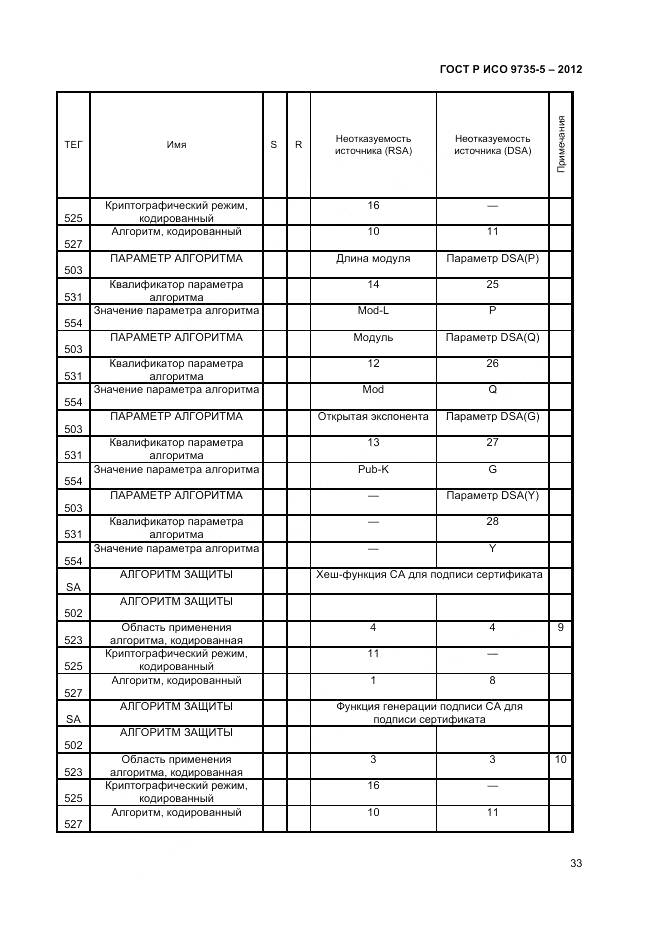 ГОСТ Р ИСО 9735-5 – 2012

| ТЕГ | Имя | S | R | Неотказуемость источника (RSA) | Неотказуемость источника (DSA) | Примечания |
|---|---|---|---|---|---|---|
| 525 | Криптографический режим, кодированный | | | 16 | — | |
| 527 | Алгоритм, кодированный | | | 10 | 11 | |
| 503 | ПАРАМЕТР АЛГОРИТМА | | | Длина модуля | Параметр DSA(P) | |
| 531 | Квалификатор параметра алгоритма | | | 14 | 25 | |
| 554 | Значение параметра алгоритма | | | Mod-L | P | |
| 503 | ПАРАМЕТР АЛГОРИТМА | | | Модуль | Параметр DSA(Q) | |
| 531 | Квалификатор параметра алгоритма | | | 12 | 26 | |
| 554 | Значение параметра алгоритма | | | Mod | Q | |
| 503 | ПАРАМЕТР АЛГОРИТМА | | | Открытая экспонента | Параметр DSA(G) | |
| 531 | Квалификатор параметра алгоритма | | | 13 | 27 | |
| 554 | Значение параметра алгоритма | | | Pub-K | G | |
| 503 | ПАРАМЕТР АЛГОРИТМА | | | — | Параметр DSA(Y) | |
| 531 | Квалификатор параметра алгоритма | | | — | 28 | |
| 554 | Значение параметра алгоритма | | | — | Y | |
| SA | АЛГОРИТМ ЗАЩИТЫ | | | Хеш-функция СА для подписи сертификата | | |
| 502 | АЛГОРИТМ ЗАЩИТЫ | | | | | |
| 523 | Область применения алгоритма, кодированная | | | 4 | 4 | 9 |
| 525 | Криптографический режим, кодированный | | | 11 | — | |
| 527 | Алгоритм, кодированный | | | 1 | 8 | |
| SA | АЛГОРИТМ ЗАЩИТЫ | | | Функция генерации подписи СА для подписи сертификата | | |
| 502 | АЛГОРИТМ ЗАЩИТЫ | | | | | |
| 523 | Область применения алгоритма, кодированная | | | 3 | 3 | 10 |
| 525 | Криптографический режим, кодированный | | | 16 | — | |
| 527 | Алгоритм, кодированный | | | 10 | 11 | |

33